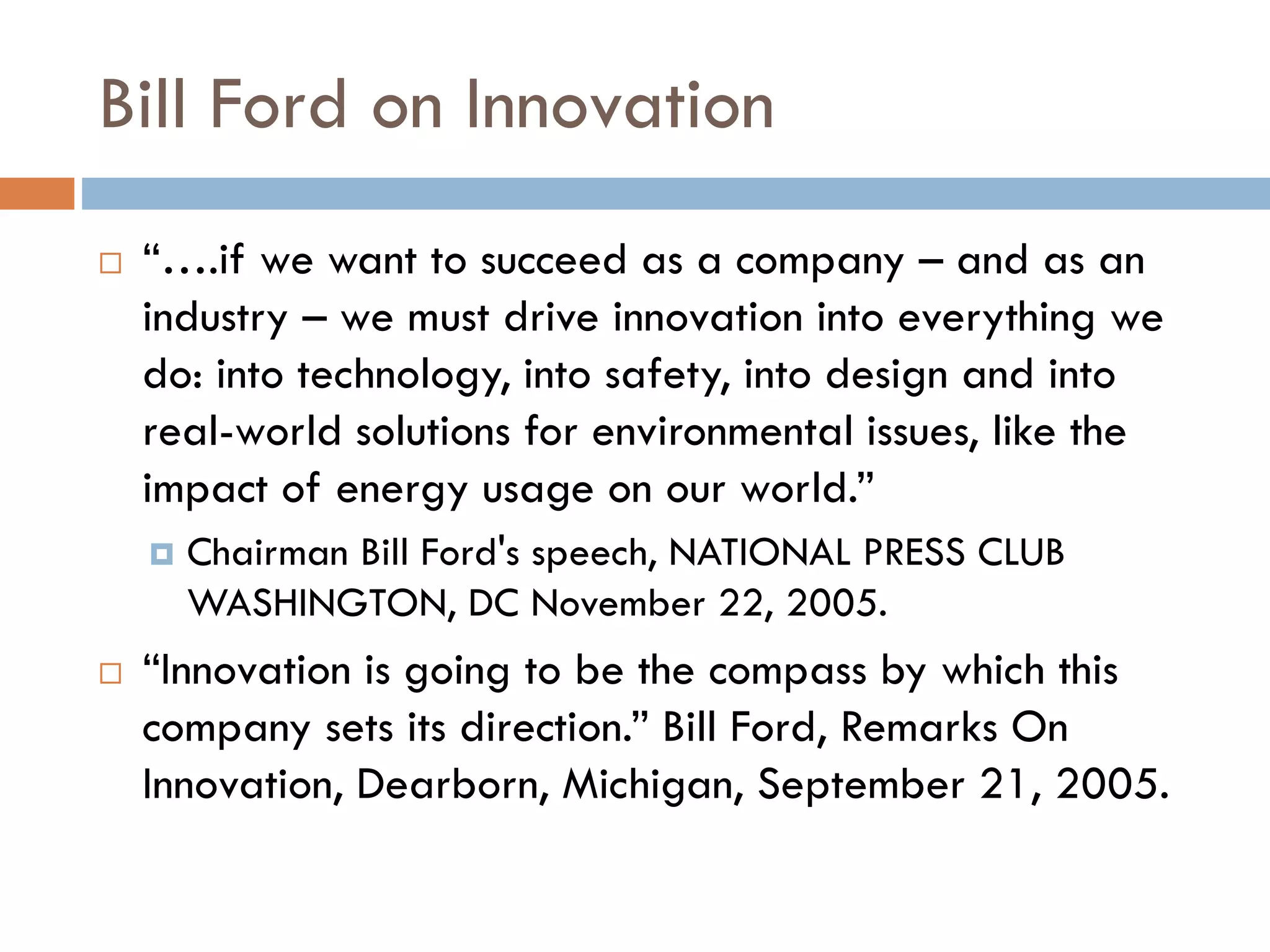 Bill Ford on Innovation

“….if we want to succeed as a company – and as an industry – we must drive innovation into everything we do: into technology, into safety, into design and into real-world solutions for environmental issues, like the impact of energy usage on our world.”

Chairman Bill Ford's speech, NATIONAL PRESS CLUB WASHINGTON, DC November 22, 2005.

“Innovation is going to be the compass by which this company sets its direction.” Bill Ford, Remarks On Innovation, Dearborn, Michigan, September 21, 2005.